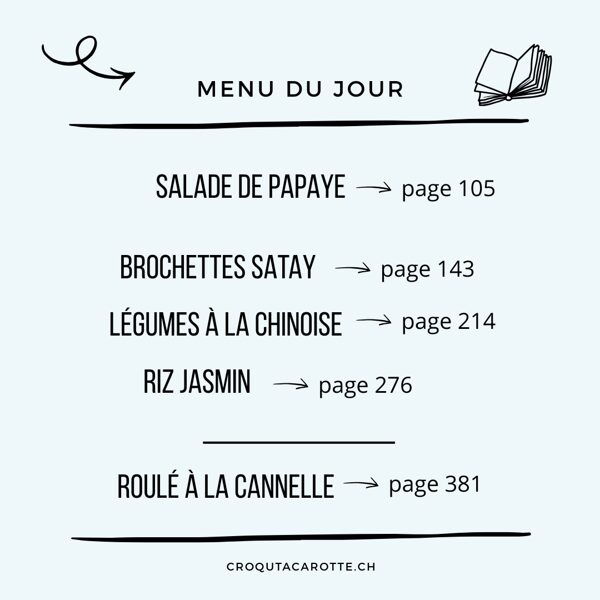 MENU DU JOUR

SALADE DE PAPAYE → page 105

BROCHETTES SATAY → page 143

LÉGUMES À LA CHINOISE → page 214

RIZ JASMIN → page 276

ROULÉ À LA CANNELLE → page 381

CROQUTACAROTTE.CH